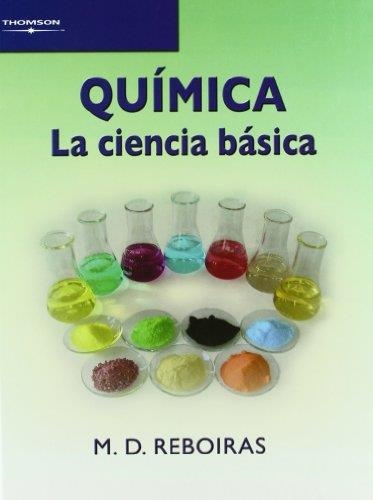 THOMSON

QUÍMICA
La ciencia básica

M. D. REBOIRAS